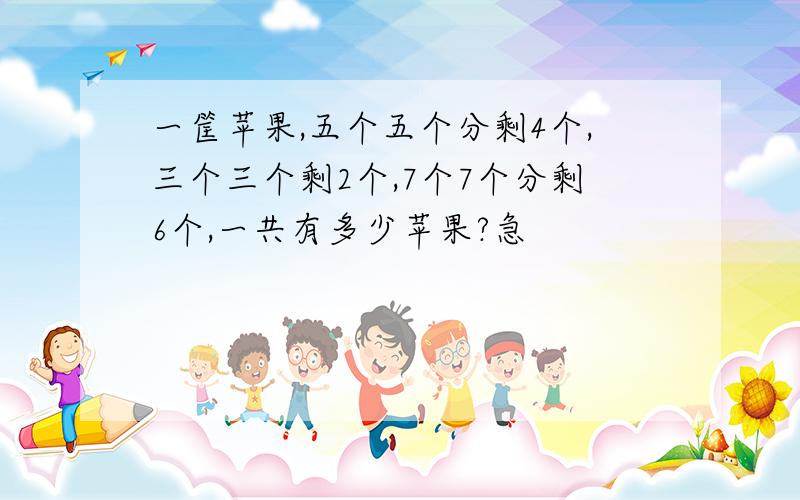 一筐苹果,五个五个分剩4个,三个三个剩2个,7个7个分剩6个,一共有多少苹果?急